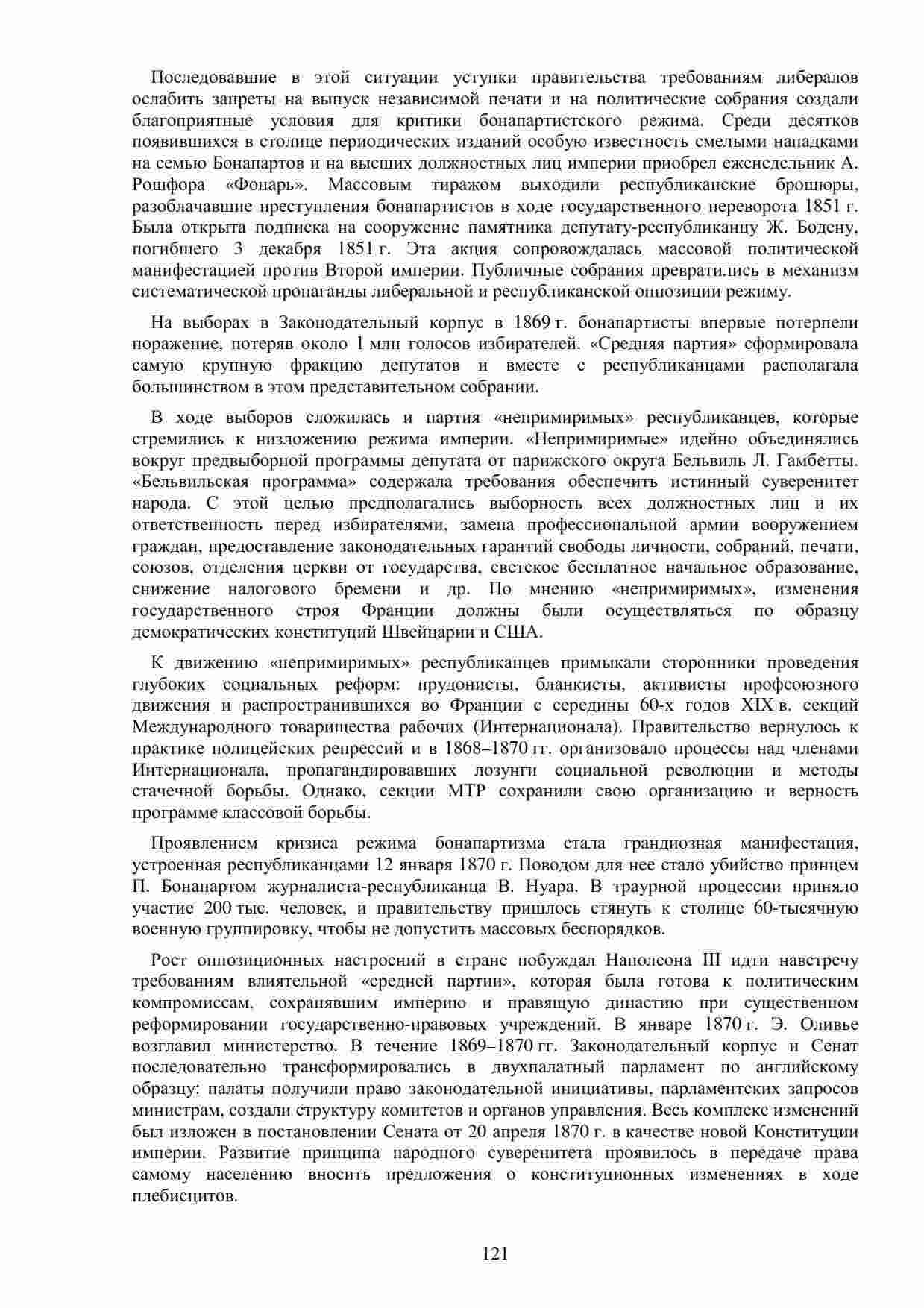 Последовавшие в этой ситуации уступки правительства требованиям либералов ослабить запреты на выпуск независимой печати и на политические собрания создали благоприятные условия для критики бонапартистского режима. Среди десятков появившихся в столице периодических изданий особую известность смелыми нападками на семью Бонапартов и на высших должностных лиц империи приобрел еженедельник А. Рошфора «Фонарь». Массовым тиражом выходили республиканские брошюры, разоблачавшие преступления бонапартистов в ходе государственного переворота 1851 г. Была открыта подписка на сооружение памятника депутату-республиканцу Ж. Бодену, погибшего 3 декабря 1851 г. Эта акция сопровождалась массовой политической манифестацией против Второй империи. Публичные собрания превратились в механизм систематической пропаганды либеральной и республиканской оппозиции режиму.

На выборах в Законодательный корпус в 1869 г. бонапартисты впервые потерпели поражение, потеряв около 1 млн голосов избирателей. «Средняя партия» сформировала самую крупную фракцию депутатов и вместе с республиканцами располагала большинством в этом представительном собрании.

В ходе выборов сложилась и партия «непримиримых» республиканцев, которые стремились к низложению режима империи. «Непримиримые» идейно объединялись вокруг предвыборной программы депутата от парижского округа Бельвиль Л. Гамбетты. «Бельвильская программа» содержала требования обеспечить истинный суверенитет народа. С этой целью предполагались выборность всех должностных лиц и их ответственность перед избирателями, замена профессиональной армии вооружением граждан, предоставление законодательных гарантий свободы личности, собраний, печати, союзов, отделения церкви от государства, светское бесплатное начальное образование, снижение налогового бремени и др. По мнению «непримиримых», изменения государственного строя Франции должны были осуществляться по образцу демократических конституций Швейцарии и США.

К движению «непримиримых» республиканцев примыкали сторонники проведения глубоких социальных реформ: прудонисты, бланкисты, активисты профсоюзного движения и распространившихся во Франции с середины 60-х годов XIX в. секций Международного товарищества рабочих (Интернационала). Правительство вернулось к практике полицейских репрессий и в 1868–1870 гг. организовало процессы над членами Интернационала, пропагандировавших лозунги социальной революции и методы стачечной борьбы. Однако, секции МТР сохранили свою организацию и верность программе классовой борьбы.

Проявлением кризиса режима бонапартизма стала грандиозная манифестация, устроенная республиканцами 12 января 1870 г. Поводом для нее стало убийство принцем П. Бонапартом журналиста-республиканца В. Нуара. В траурной процессии приняло участие 200 тыс. человек, и правительству пришлось стянуть к столице 60-тысячную военную группировку, чтобы не допустить массовых беспорядков.

Рост оппозиционных настроений в стране побуждал Наполеона III идти навстречу требованиям влиятельной «средней партии», которая была готова к политическим компромиссам, сохранявшим империю и правящую династию при существенном реформировании государственно-правовых учреждений. В январе 1870 г. Э. Оливье возглавил министерство. В течение 1869–1870 гг. Законодательный корпус и Сенат последовательно трансформировались в двухпалатный парламент по английскому образцу: палаты получили право законодательной инициативы, парламентских запросов министрам, создали структуру комитетов и органов управления. Весь комплекс изменений был изложен в постановлении Сената от 20 апреля 1870 г. в качестве новой Конституции империи. Развитие принципа народного суверенитета проявилось в передаче права самому населению вносить предложения о конституционных изменениях в ходе плебисцитов.

121